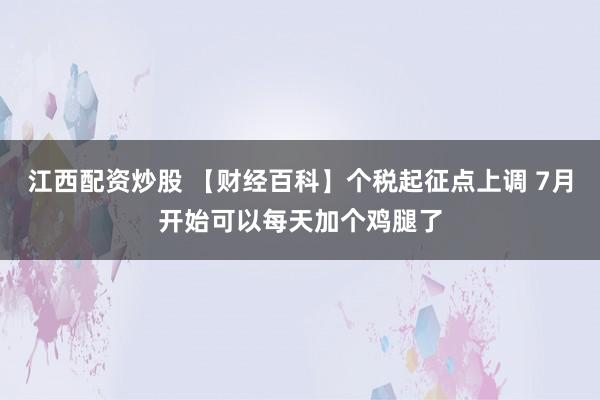 江西配资炒股 【财经百科】个税起征点上调 7月开始可以每天加个鸡腿了